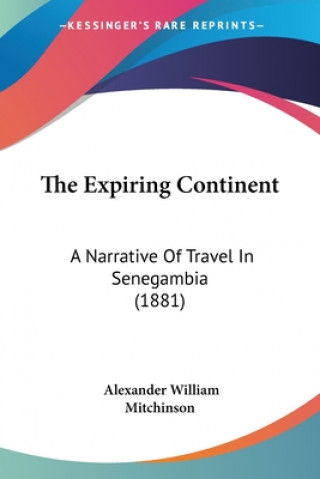 —KESSINGER'S RARE REPRINTS—

The Expiring Continent

A Narrative Of Travel In Senegambia (1881)

Alexander William Mitchinson